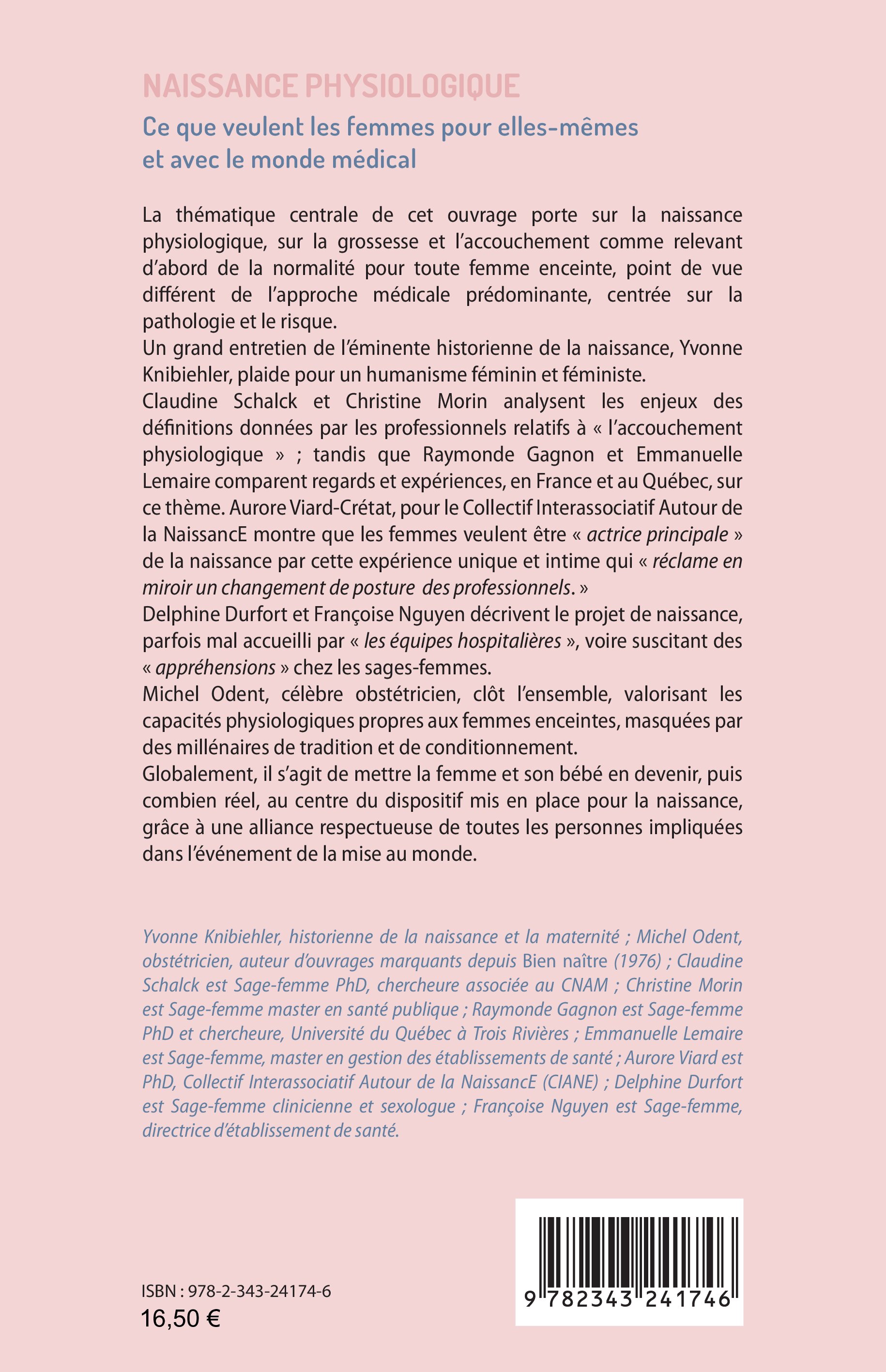 NAISSANCE PHYSIOLOGIQUE

Ce que veulent les femmes pour elles-mêmes et avec le monde médical

La thématique centrale de cet ouvrage porte sur la naissance physiologique, sur la grossesse et l'accouchement comme relevant d'abord de la normalité pour toute femme enceinte, point de vue différent de l'approche médicale prédominante, centrée sur la pathologie et le risque.
Un grand entretien de l'éminente historienne de la naissance, Yvonne Knibiehler, plaide pour un humanisme féminin et féministe.
Claudine Schalck et Christine Morin analysent les enjeux des définitions données par les professionnels relatifs à « l'accouchement physiologique » ; tandis que Raymonde Gagnon et Emmanuelle Lemaire comparent regards et expériences, en France et au Québec, sur ce thème. Aurore Viard-Crétat, pour le Collectif Interassociatif Autour de la NaissancE montre que les femmes veulent être « actrice principale » de la naissance par cette expérience unique et intime qui « réclame en miroir un changement de posture des professionnels. »
Delphine Durfort et Françoise Nguyen décrivent le projet de naissance, parfois mal accueilli par « les équipes hospitalières », voire suscitant des « appréhensions » chez les sages-femmes.
Michel Odent, célèbre obstétricien, clôt l'ensemble, valorisant les capacités physiologiques propres aux femmes enceintes, masquées par des millénaires de tradition et de conditionnement.
Globalement, il s'agit de mettre la femme et son bébé en devenir, puis combien réel, au centre du dispositif mis en place pour la naissance, grâce à une alliance respectueuse de toutes les personnes impliquées dans l'événement de la mise au monde.

Yvonne Knibiehler, historienne de la naissance et la maternité ; Michel Odent, obstétricien, auteur d'ouvrages marquants depuis Bien naître (1976) ; Claudine Schalck est Sage-femme PhD, chercheure associée au CNAM ; Christine Morin est Sage-femme master en santé publique ; Raymonde Gagnon est Sage-femme PhD et chercheure, Université du Québec à Trois Rivières ; Emmanuelle Lemaire est Sage-femme, master en gestion des établissements de santé ; Aurore Viard est PhD, Collectif Interassociatif Autour de la NaissancE (CIANE) ; Delphine Durfort est Sage-femme clinicienne et sexologue ; Françoise Nguyen est Sage-femme, directrice d'établissement de santé.

ISBN : 978-2-343-24174-6
16,50 €

9 782343 241746